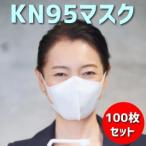 KN95マスク

100枚
セット